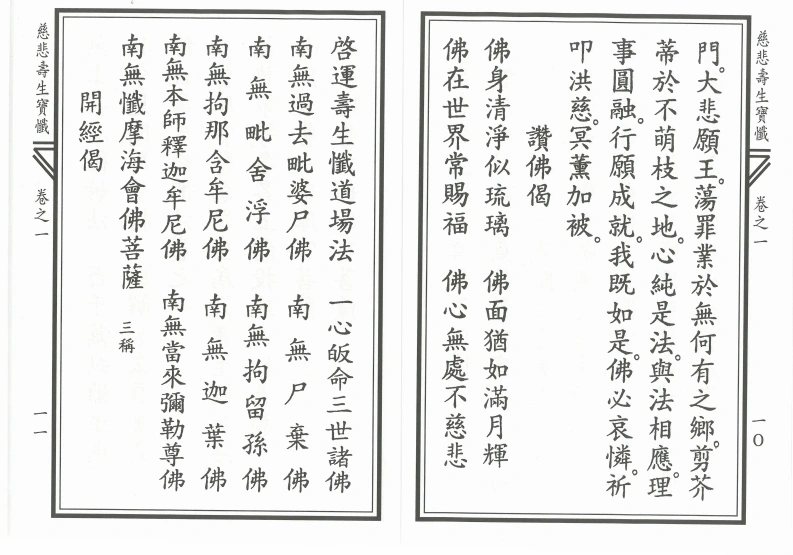 慈悲壽生寶懺

卷之一

一〇

門。大悲願王。蕩罪業於無何有之鄉。剪芥蒂於不萌枝之地。心純是法。與法相應。理事圓融。行願成就。我既如是。佛必哀憐。祈叩洪慈。冥薰加被。

讚佛偈

佛身清淨似琉璃 佛面猶如滿月輝
佛在世界常賜福 佛心無處不慈悲

慈悲壽生寶懺

卷之一

一一

啓運壽生懺道場法 一心皈命三世諸佛
南無過去毗婆尸佛 南無尸棄佛
南無毗舍浮佛 南無拘留孫佛
南無拘那含牟尼佛 南無迦葉佛
南無本師釋迦牟尼佛 南無當來彌勒尊佛
南無懺摩海會佛菩薩 三稱

開經偈